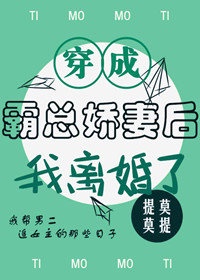 TI MO MO TI

穿成

霸总娇妻后

我离婚了

提莫
莫提

我帮男二
追女主的那些日子

TI MO MO TI